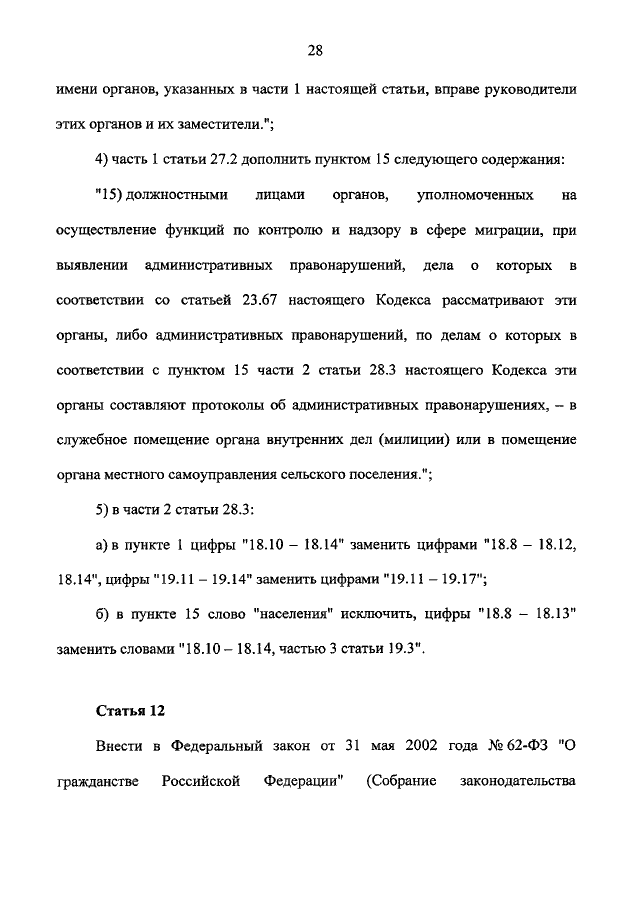 28

имени органов, указанных в части 1 настоящей статьи, вправе руководители этих органов и их заместители.";

4) часть 1 статьи 27.2 дополнить пунктом 15 следующего содержания:

"15) должностными лицами органов, уполномоченных на осуществление функций по контролю и надзору в сфере миграции, при выявлении административных правонарушений, дела о которых в соответствии со статьей 23.67 настоящего Кодекса рассматривают эти органы, либо административных правонарушений, по делам о которых в соответствии с пунктом 15 части 2 статьи 28.3 настоящего Кодекса эти органы составляют протоколы об административных правонарушениях, – в служебное помещение органа внутренних дел (милиции) или в помещение органа местного самоуправления сельского поселения.";

5) в части 2 статьи 28.3:

а) в пункте 1 цифры "18.10 – 18.14" заменить цифрами "18.8 – 18.12, 18.14", цифры "19.11 – 19.14" заменить цифрами "19.11 – 19.17";

б) в пункте 15 слово "населения" исключить, цифры "18.8 – 18.13" заменить словами "18.10 – 18.14, частью 3 статьи 19.3".

Статья 12

Внести в Федеральный закон от 31 мая 2002 года № 62-ФЗ "О гражданстве Российской Федерации" (Собрание законодательства